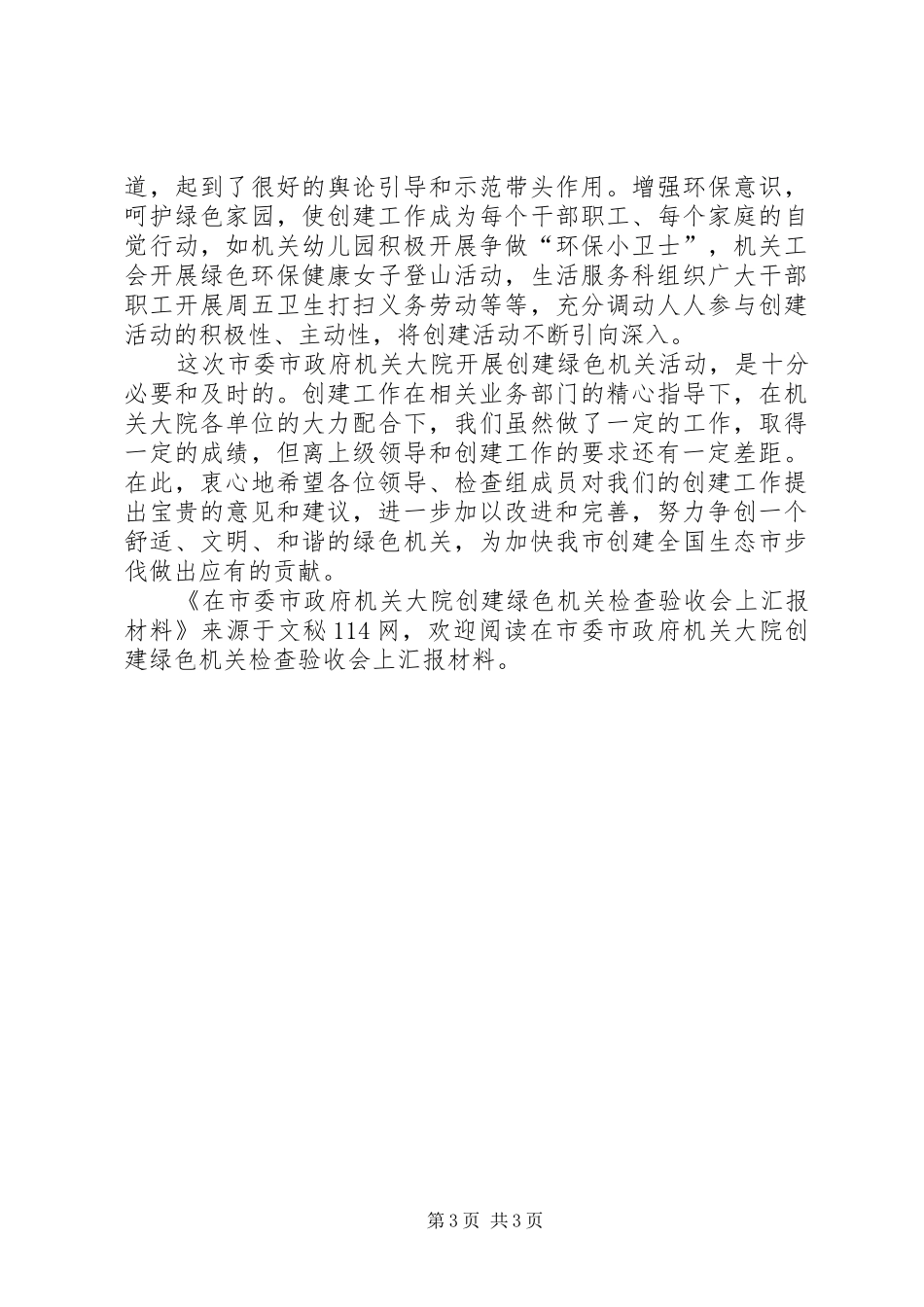 道，起到了很好的舆论引导和示范带头作用。增强环保意识，呵护绿色家园，使创建工作成为每个干部职工、每个家庭的自觉行动，如机关幼儿园积极开展争做“环保小卫士”，机关工会开展绿色环保健康女子登山活动，生活服务科组织广大干部职工开展周五卫生打扫义务劳动等等，充分调动人人参与创建活动的积极性、主动性，将创建活动不断引向深入。

这次市委市政府机关大院开展创建绿色机关活动，是十分必要和及时的。创建工作在相关业务部门的精心指导下，在机关大院各单位的大力配合下，我们虽然做了一定的工作，取得一定的成绩，但离上级领导和创建工作的要求还有一定差距。在此，衷心地希望各位领导、检查组成员对我们的创建工作提出宝贵的意见和建议，进一步加以改进和完善，努力争创一个舒适、文明、和谐的绿色机关，为加快我市创建全国生态市步伐做出应有的贡献。

《在市委市政府机关大院创建绿色机关检查验收会上汇报材料》来源于文秘114网，欢迎阅读在市委市政府机关大院创建绿色机关检查验收会上汇报材料。

第3页 共3页